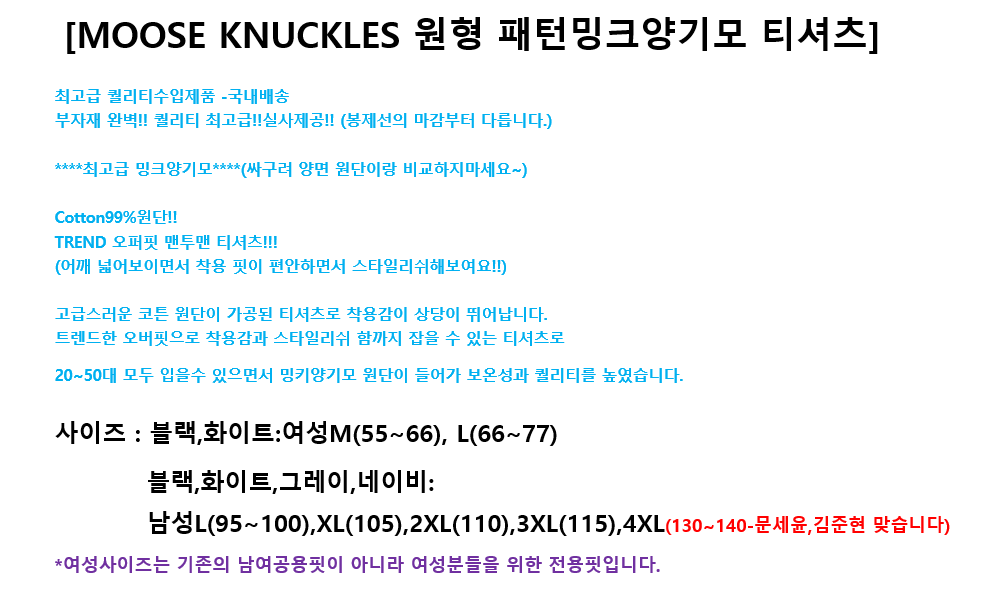 [MOOSE KNUCKLES 원형 패턴밍크양기모 티셔츠]

최고급 퀄리티수입제품 -국내배송
부자재 완벽!! 퀄리티 최고급!!실사제공!! (봉제선의 마감부터 다릅니다.)

****최고급 밍크양기모****(싸구려 양면 원단이랑 비교하지마세요~)

Cotton99%원단!!
TREND 오퍼핏 맨투맨 티셔츠!!!
(어깨 넓어보이면서 착용 핏이 편안하면서 스타일리쉬해보여요!!)

고급스러운 코튼 원단이 가공된 티셔츠로 착용감이 상당이 뛰어납니다.
트렌드한 오버핏으로 착용감과 스타일리쉬 함까지 잡을 수 있는 티셔츠로

20~50대 모두 입을수 있으면서 밍키양기모 원단이 들어가 보온성과 퀄리티를 높였습니다.

사이즈 : 블랙,화이트:여성M(55~66), L(66~77)

블랙,화이트,그레이,네이비:
남성L(95~100),XL(105),2XL(110),3XL(115),4XL(130~140-문세윤,김준현 맞습니다)

*여성사이즈는 기존의 남여공용핏이 아니라 여성분들을 위한 전용핏입니다.